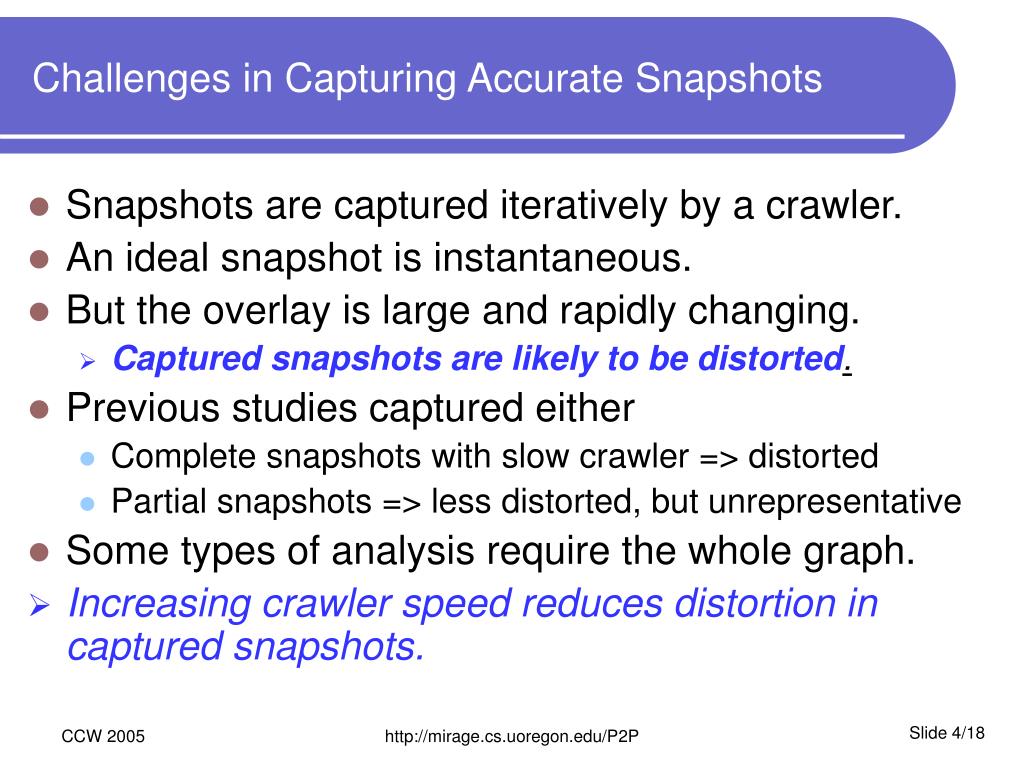 Challenges in Capturing Accurate Snapshots

Snapshots are captured iteratively by a crawler.

An ideal snapshot is instantaneous.

But the overlay is large and rapidly changing.

Captured snapshots are likely to be distorted.

Previous studies captured either

Complete snapshots with slow crawler => distorted

Partial snapshots => less distorted, but unrepresentative

Some types of analysis require the whole graph.

Increasing crawler speed reduces distortion in captured snapshots.

CCW 2005

http://mirage.cs.uoregon.edu/P2P

Slide 4/18